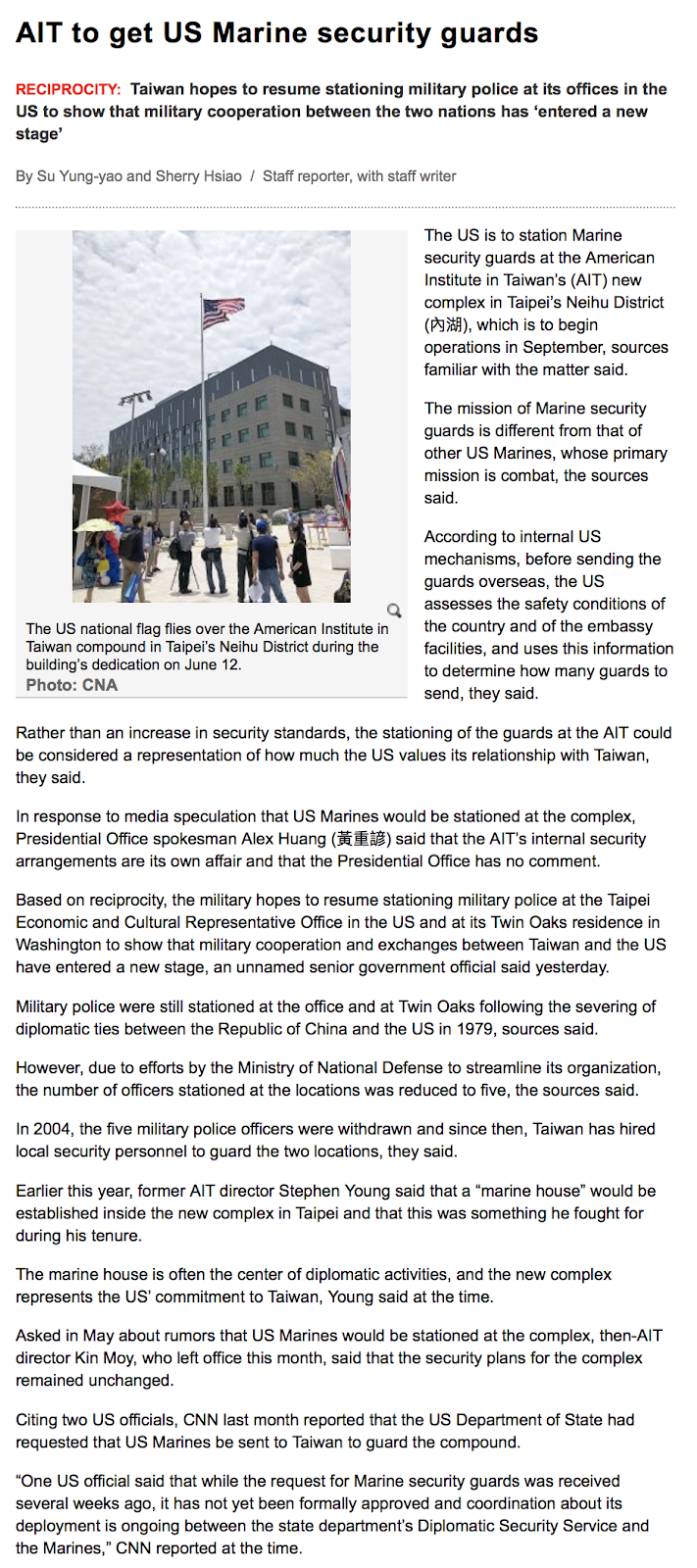 AIT to get US Marine security guards

RECIPROCITY: Taiwan hopes to resume stationing military police at its offices in the US to show that military cooperation between the two nations has ‘entered a new stage’

By Su Yung-yao and Sherry Hsiao / Staff reporter, with staff writer

The US national flag flies over the American Institute in Taiwan compound in Taipei’s Neihu District during the building’s dedication on June 12.
Photo: CNA

The US is to station Marine security guards at the American Institute in Taiwan’s (AIT) new complex in Taipei’s Neihu District (內湖), which is to begin operations in September, sources familiar with the matter said.

The mission of Marine security guards is different from that of other US Marines, whose primary mission is combat, the sources said.

According to internal US mechanisms, before sending the guards overseas, the US assesses the safety conditions of the country and of the embassy facilities, and uses this information to determine how many guards to send, they said.

Rather than an increase in security standards, the stationing of the guards at the AIT could be considered a representation of how much the US values its relationship with Taiwan, they said.

In response to media speculation that US Marines would be stationed at the complex, Presidential Office spokesman Alex Huang (黃重諺) said that the AIT’s internal security arrangements are its own affair and that the Presidential Office has no comment.

Based on reciprocity, the military hopes to resume stationing military police at the Taipei Economic and Cultural Representative Office in the US and at its Twin Oaks residence in Washington to show that military cooperation and exchanges between Taiwan and the US have entered a new stage, an unnamed senior government official said yesterday.

Military police were still stationed at the office and at Twin Oaks following the severing of diplomatic ties between the Republic of China and the US in 1979, sources said.

However, due to efforts by the Ministry of National Defense to streamline its organization, the number of officers stationed at the locations was reduced to five, the sources said.

In 2004, the five military police officers were withdrawn and since then, Taiwan has hired local security personnel to guard the two locations, they said.

Earlier this year, former AIT director Stephen Young said that a “marine house” would be established inside the new complex in Taipei and that this was something he fought for during his tenure.

The marine house is often the center of diplomatic activities, and the new complex represents the US’ commitment to Taiwan, Young said at the time.

Asked in May about rumors that US Marines would be stationed at the complex, then-AIT director Kin Moy, who left office this month, said that the security plans for the complex remained unchanged.

Citing two US officials, CNN last month reported that the US Department of State had requested that US Marines be sent to Taiwan to guard the compound.

“One US official said that while the request for Marine security guards was received several weeks ago, it has not yet been formally approved and coordination about its deployment is ongoing between the state department’s Diplomatic Security Service and the Marines,” CNN reported at the time.